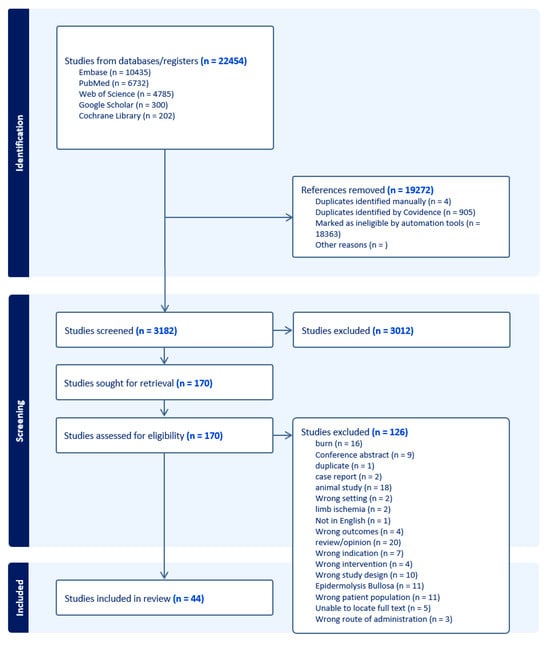 Identification

Studies from databases/registers (n = 22454)
Embase (n = 10435)
PubMed (n = 6732)
Web of Science (n = 4785)
Google Scholar (n = 300)
Cochrane Library (n = 202)

References removed (n = 19272)
Duplicates identified manually (n = 4)
Duplicates identified by Covidence (n = 905)
Marked as ineligible by automation tools (n = 18363)
Other reasons (n = )

Screening

Studies screened (n = 3182)

Studies excluded (n = 3012)

Studies sought for retrieval (n = 170)

Studies assessed for eligibility (n = 170)

Studies excluded (n = 126)
burn (n = 16)
Conference abstract (n = 9)
duplicate (n = 1)
case report (n = 2)
animal study (n = 18)
Wrong setting (n = 2)
limb ischemia (n = 2)
Not in English (n = 1)
Wrong outcomes (n = 4)
review/opinion (n = 20)
Wrong indication (n = 7)
Wrong intervention (n = 4)
Wrong study design (n = 10)
Epidermolysis Bullosa (n = 11)
Wrong patient population (n = 11)
Unable to locate full text (n = 5)
Wrong route of administration (n = 3)

Included

Studies included in review (n = 44)